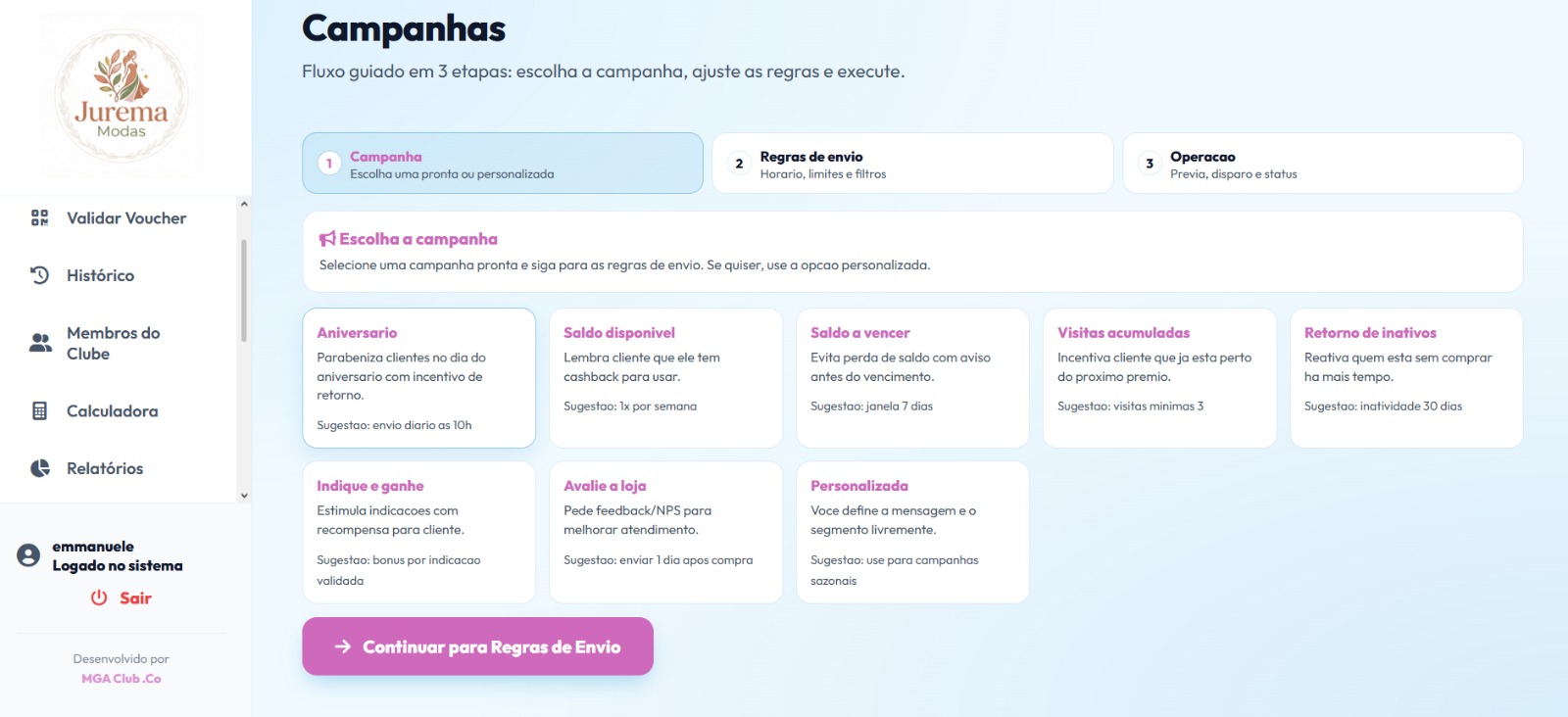 Jurema
Modas

Validar Voucher

Histórico

Membros do Clube

Calculadora

Relatórios

emmanuele
Logado no sistema

Sair

Desenvolvido por
MGA Club .Co

Campanhas

Fluxo guiado em 3 etapas: escolha a campanha, ajuste as regras e execute.

1 Campanha
Escolha uma pronta ou personalizada

2 Regras de envio
Horario, limites e filtros

3 Operacao
Previa, disparo e status

Escolha a campanha
Selecione uma campanha pronta e siga para as regras de envio. Se quiser, use a opcao personalizada.

Aniversario
Parabeniza clientes no dia do aniversario com incentivo de retorno.
Sugestao: envio diario as 10h

Saldo disponivel
Lembra cliente que ele tem cashback para usar.
Sugestao: 1x por semana

Saldo a vencer
Evita perda de saldo com aviso antes do vencimento.
Sugestao: janela 7 dias

Visitas acumuladas
Incentiva cliente que ja esta perto do proximo premio.
Sugestao: visitas minimas 3

Retorno de inativos
Reativa quem esta sem comprar ha mais tempo.
Sugestao: inatividade 30 dias

Indique e ganhe
Estimula indicacoes com recompensa para cliente.
Sugestao: bonus por indicacao validada

Avalie a loja
Pede feedback/NPS para melhorar atendimento.
Sugestao: enviar 1 dia apos compra

Personalizada
Voce define a mensagem e o segmento livremente.
Sugestao: use para campanhas sazonais

Continuar para Regras de Envio